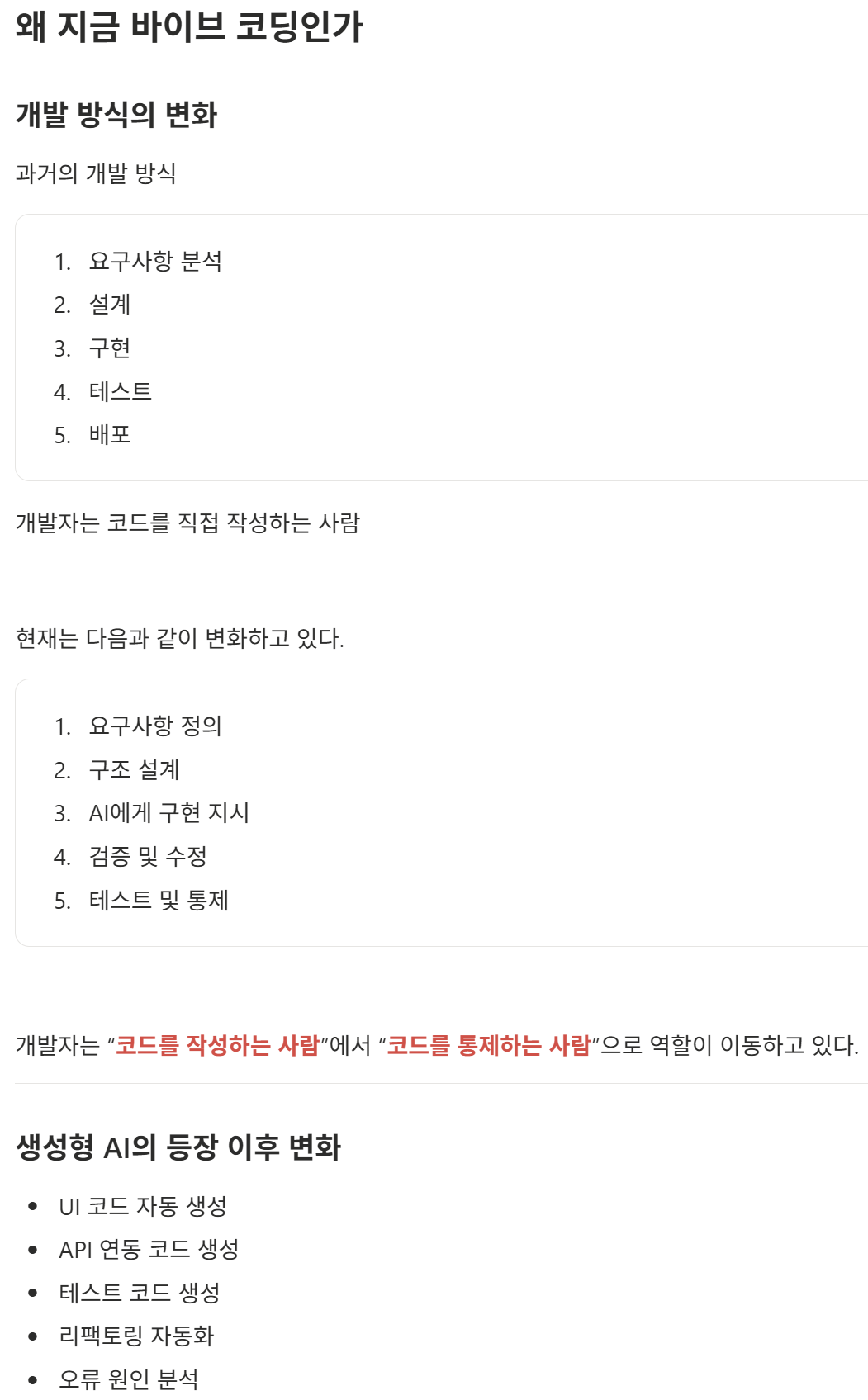 왜 지금 바이브 코딩인가

개발 방식의 변화

과거의 개발 방식

1. 요구사항 분석
2. 설계
3. 구현
4. 테스트
5. 배포

개발자는 코드를 직접 작성하는 사람

현재는 다음과 같이 변화하고 있다.

1. 요구사항 정의
2. 구조 설계
3. AI에게 구현 지시
4. 검증 및 수정
5. 테스트 및 통제

개발자는 "코드를 작성하는 사람"에서 "코드를 통제하는 사람"으로 역할이 이동하고 있다.

생성형 AI의 등장 이후 변화

• UI 코드 자동 생성
• API 연동 코드 생성
• 테스트 코드 생성
• 리팩토링 자동화
• 오류 원인 분석